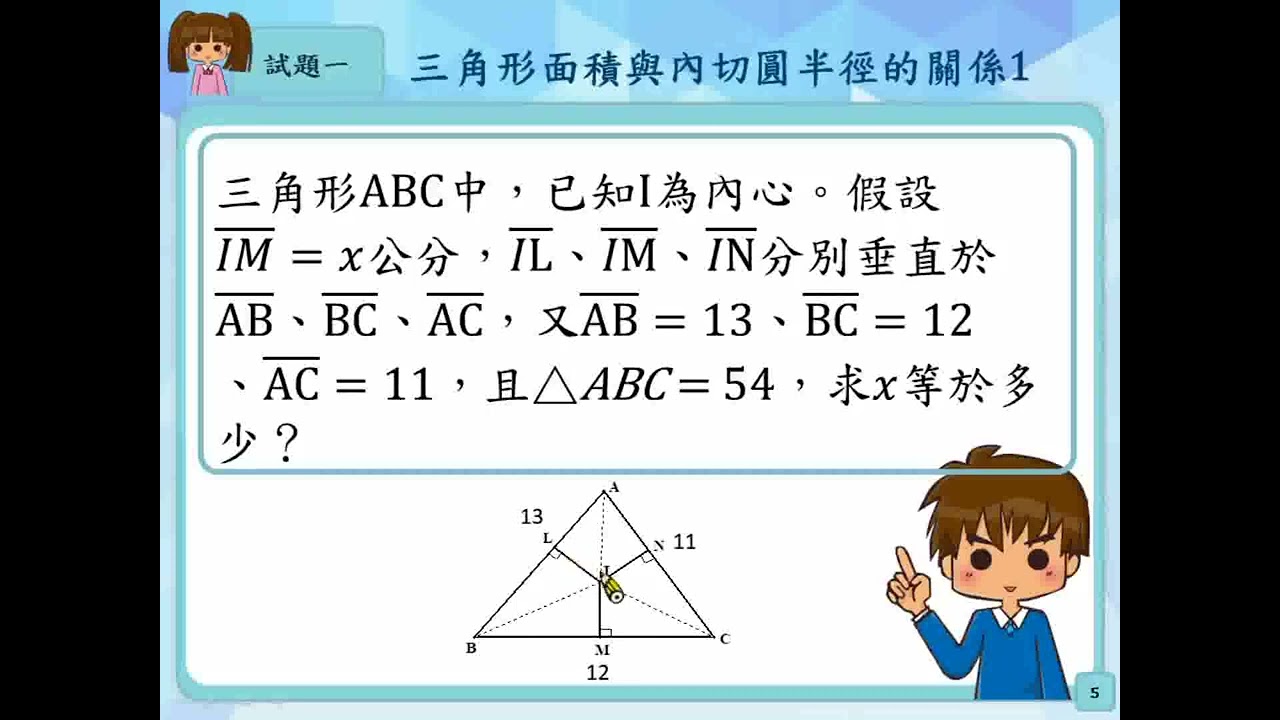 試題一

三角形面積與內切圓半徑的關係1

三角形ABC中，已知I為內心。假設$\overline{IM}=x$公分，$\overline{IL}$、$\overline{IM}$、$\overline{IN}$分別垂直於$\overline{AB}$、$\overline{BC}$、$\overline{AC}$，又$\overline{AB}=13$、$\overline{BC}=12$、$\overline{AC}=11$，且$\triangle ABC=54$，求$x$等於多少？

A
13
L
N
11
I
B
M
C
12

5